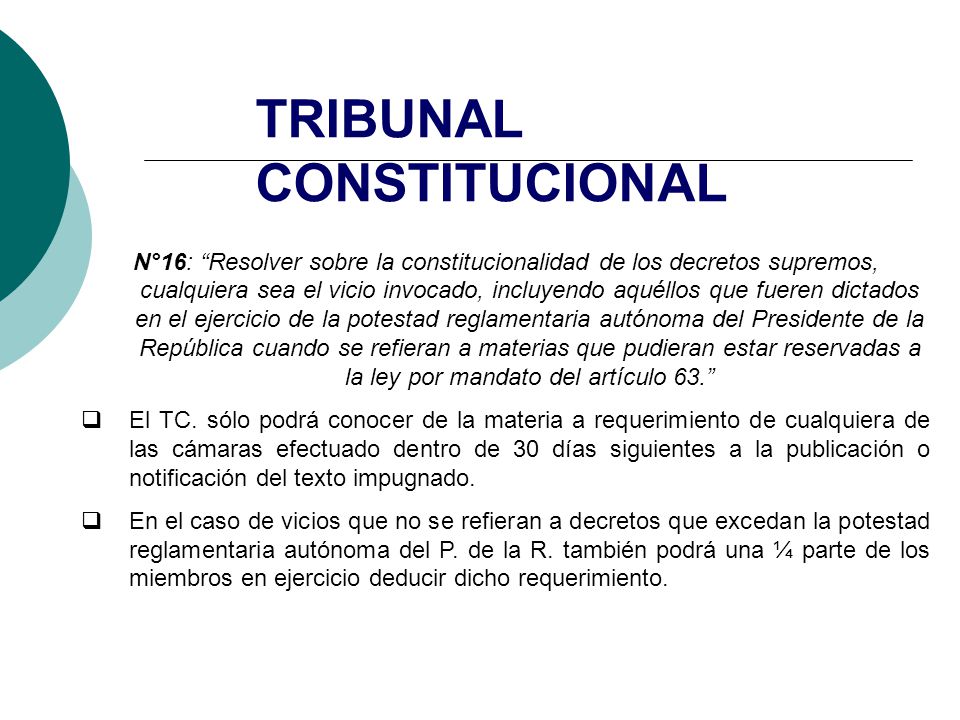 TRIBUNAL CONSTITUCIONAL

N°16: “Resolver sobre la constitucionalidad de los decretos supremos, cualquiera sea el vicio invocado, incluyendo aquéllos que fueren dictados en el ejercicio de la potestad reglamentaria autónoma del Presidente de la República cuando se refieran a materias que pudieran estar reservadas a la ley por mandato del artículo 63.”

❑ El TC. sólo podrá conocer de la materia a requerimiento de cualquiera de las cámaras efectuado dentro de 30 días siguientes a la publicación o notificación del texto impugnado.

❑ En el caso de vicios que no se refieran a decretos que excedan la potestad reglamentaria autónoma del P. de la R. también podrá una ¼ parte de los miembros en ejercicio deducir dicho requerimiento.